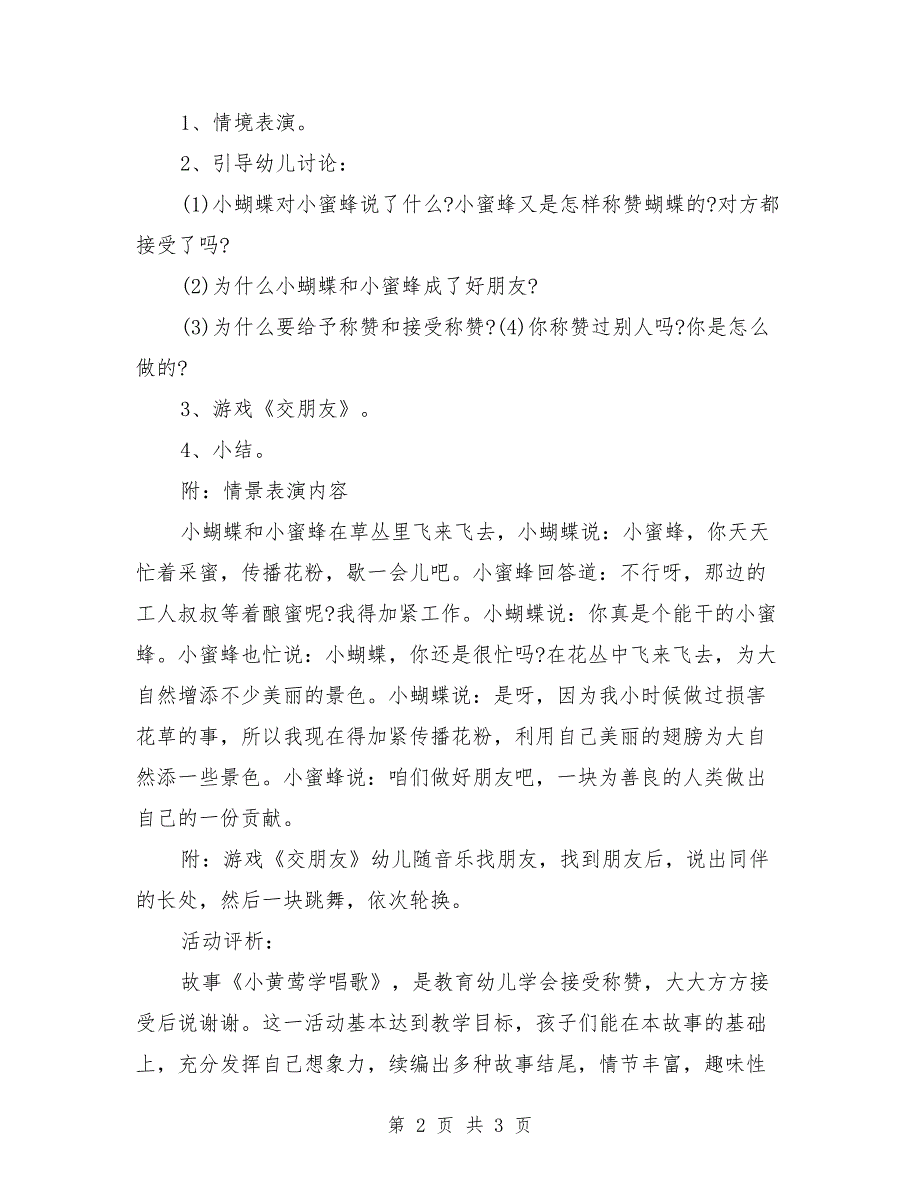 1、情境表演。

2、引导幼儿讨论：

(1)小蝴蝶对小蜜蜂说了什么?小蜜蜂又是怎样称赞蝴蝶的?对方都接受了吗?

(2)为什么小蝴蝶和小蜜蜂成了好朋友?

(3)为什么要给予称赞和接受称赞?(4)你称赞过别人吗?你是怎么做的?

3、游戏《交朋友》。

4、小结。

附：情景表演内容

小蝴蝶和小蜜蜂在草丛里飞来飞去，小蝴蝶说：小蜜蜂，你天天忙着采蜜，传播花粉，歇一会儿吧。小蜜蜂回答道：不行呀，那边的工人叔叔等着酿蜜呢?我得加紧工作。小蝴蝶说：你真是个能干的小蜜蜂。小蜜蜂也忙说：小蝴蝶，你还是很忙吗?在花丛中飞来飞去，为大自然增添不少美丽的景色。小蝴蝶说：是呀，因为我小时候做过损害花草的事，所以我现在得加紧传播花粉，利用自己美丽的翅膀为大自然添一些景色。小蜜蜂说：咱们做好朋友吧，一块为善良的人类做出自己的一份贡献。

附：游戏《交朋友》幼儿随音乐找朋友，找到朋友后，说出同伴的长处，然后一块跳舞，依次轮换。

活动评析：

故事《小黄莺学唱歌》，是教育幼儿学会接受称赞，大大方方接受后说谢谢。这一活动基本达到教学目标，孩子们能在本故事的基础上，充分发挥自己想象力，续编出多种故事结尾，情节丰富，趣味性

第 2 页 共 3 页